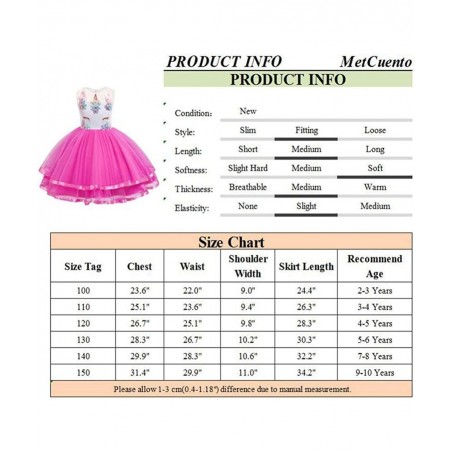 PRODUCT INFO MetCuento

PRODUCT INFO

| Condition: | New | | |
|---|---|---|---|
| Style: | Slim | Fitting | Loose |
| Length: | Short | Medium | Long |
| Softness: | Slight Hard | Medium | Soft |
| Thickness: | Breathable | Medium | Warm |
| Elasticity: | None | Slight | Medium |

Size Chart

| Size Tag | Chest | Waist | Shoulder Width | Skirt Length | Recommend Age |
|---|---|---|---|---|---|
| 100 | 23.6" | 22.0" | 9.0" | 24.4" | 2-3 Years |
| 110 | 25.1" | 23.6" | 9.4" | 26.3" | 3-4 Years |
| 120 | 26.7" | 25.1" | 9.8" | 28.3" | 4-5 Years |
| 130 | 28.3" | 26.7" | 10.2" | 30.3" | 5-6 Years |
| 140 | 29.9" | 28.3" | 10.6" | 32.2" | 7-8 Years |
| 150 | 31.4" | 29.9" | 11.0" | 34.2" | 9-10 Years |

Please allow 1-3 cm(0.4-1.18") difference due to manual measurement.